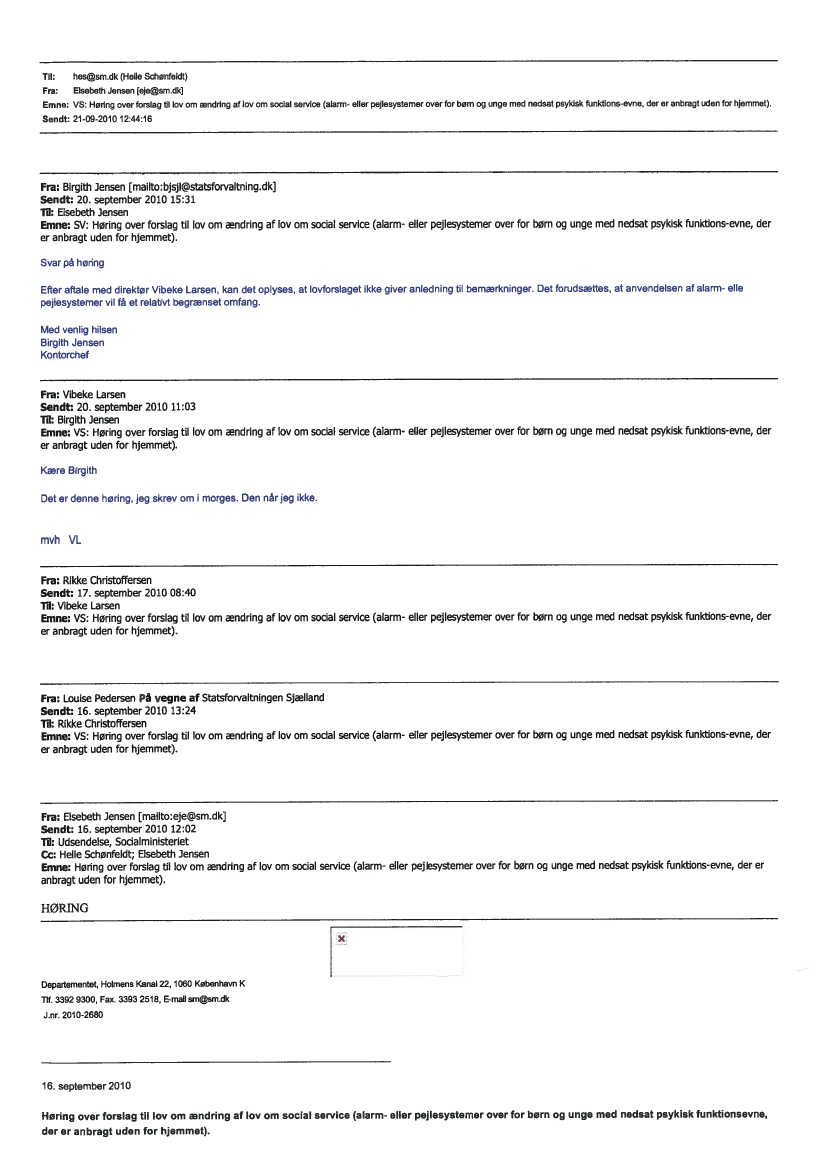 Til: hes@sm.dk (Helle Schønfeldt)
Fra: Elsebeth Jensen [eje@sm.dk]
Emne: VS: Høring over forslag til lov om ændring af lov om social service (alarm- eller pejlesystemer over for børn og unge med nedsat psykisk funktions-evne, der er anbragt uden for hjemmet).
Sendt: 21-09-2010 12:44:16

Fra: Birgith Jensen [mailto:bjsjl@statsforvaltning.dk]
Sendt: 20. september 2010 15:31
Til: Elsebeth Jensen
Emne: SV: Høring over forslag til lov om ændring af lov om social service (alarm- eller pejlesystemer over for børn og unge med nedsat psykisk funktions-evne, der er anbragt uden for hjemmet).

Svar på høring

Efter aftale med direktør Vibeke Larsen, kan det oplyses, at lovforslaget ikke giver anledning til bemærkninger. Det forudsættes, at anvendelsen af alarm- elle pejlesystemer vil få et relativt begrænset omfang.

Med venlig hilsen
Birgith Jensen
Kontorchef

Fra: Vibeke Larsen
Sendt: 20. september 2010 11:03
Til: Birgith Jensen
Emne: VS: Høring over forslag til lov om ændring af lov om social service (alarm- eller pejlesystemer over for børn og unge med nedsat psykisk funktions-evne, der er anbragt uden for hjemmet).

Kære Birgith

Det er denne høring, jeg skrev om i morges. Den når jeg ikke.

mvh VL

Fra: Rikke Christoffersen
Sendt: 17. september 2010 08:40
Til: Vibeke Larsen
Emne: VS: Høring over forslag til lov om ændring af lov om social service (alarm- eller pejlesystemer over for børn og unge med nedsat psykisk funktions-evne, der er anbragt uden for hjemmet).

Fra: Louise Pedersen På vegne af Statsforvaltningen Sjælland
Sendt: 16. september 2010 13:24
Til: Rikke Christoffersen
Emne: VS: Høring over forslag til lov om ændring af lov om social service (alarm- eller pejlesystemer over for børn og unge med nedsat psykisk funktions-evne, der er anbragt uden for hjemmet).

Fra: Elsebeth Jensen [mailto:eje@sm.dk]
Sendt: 16. september 2010 12:02
Til: Udsendelse, Socialministeriet
Cc: Helle Schønfeldt; Elsebeth Jensen
Emne: Høring over forslag til lov om ændring af lov om social service (alarm- eller pejlesystemer over for børn og unge med nedsat psykisk funktions-evne, der er anbragt uden for hjemmet).

HØRING

Departementet, Holmens Kanal 22, 1060 København K
Tlf. 3392 9300, Fax. 3393 2518, E-mail sm@sm.dk
J.nr. 2010-2680

16. september 2010

Høring over forslag til lov om ændring af lov om social service (alarm- eller pejlesystemer over for børn og unge med nedsat psykisk funktionsevne, der er anbragt uden for hjemmet).